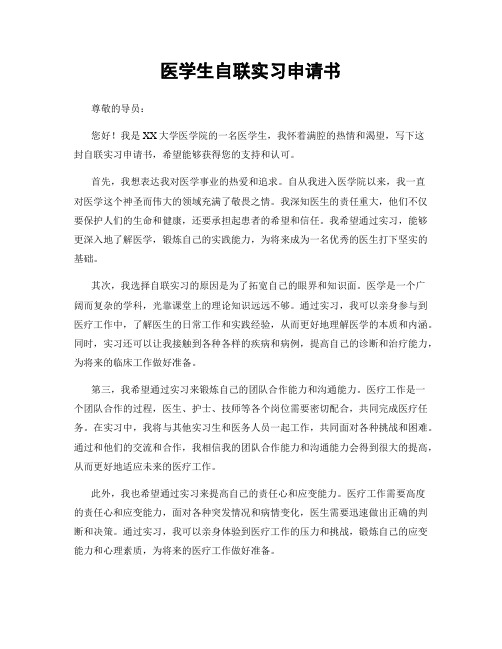 医学生自联实习申请书

尊敬的导员：

您好！我是XX大学医学院的一名医学生，我怀着满腔的热情和渴望，写下这封自联实习申请书，希望能够获得您的支持和认可。

首先，我想表达我对医学事业的热爱和追求。自从我进入医学院以来，我一直对医学这个神圣而伟大的领域充满了敬畏之情。我深知医生的责任重大，他们不仅要保护人们的生命和健康，还要承担起患者的希望和信任。我希望通过实习，能够更深入地了解医学，锻炼自己的实践能力，为将来成为一名优秀的医生打下坚实的基础。

其次，我选择自联实习的原因是为了拓宽自己的眼界和知识面。医学是一个广阔而复杂的学科，光靠课堂上的理论知识远远不够。通过实习，我可以亲身参与到医疗工作中，了解医生的日常工作和实践经验，从而更好地理解医学的本质和内涵。同时，实习还可以让我接触到各种各样的疾病和病例，提高自己的诊断和治疗能力，为将来的临床工作做好准备。

第三，我希望通过实习来锻炼自己的团队合作能力和沟通能力。医疗工作是一个团队合作的过程，医生、护士、技师等各个岗位需要密切配合，共同完成医疗任务。在实习中，我将与其他实习生和医务人员一起工作，共同面对各种挑战和困难。通过和他们的交流和合作，我相信我的团队合作能力和沟通能力会得到很大的提高，从而更好地适应未来的医疗工作。

此外，我也希望通过实习来提高自己的责任心和应变能力。医疗工作需要高度的责任心和应变能力，面对各种突发情况和病情变化，医生需要迅速做出正确的判断和决策。通过实习，我可以亲身体验到医疗工作的压力和挑战，锻炼自己的应变能力和心理素质，为将来的医疗工作做好准备。